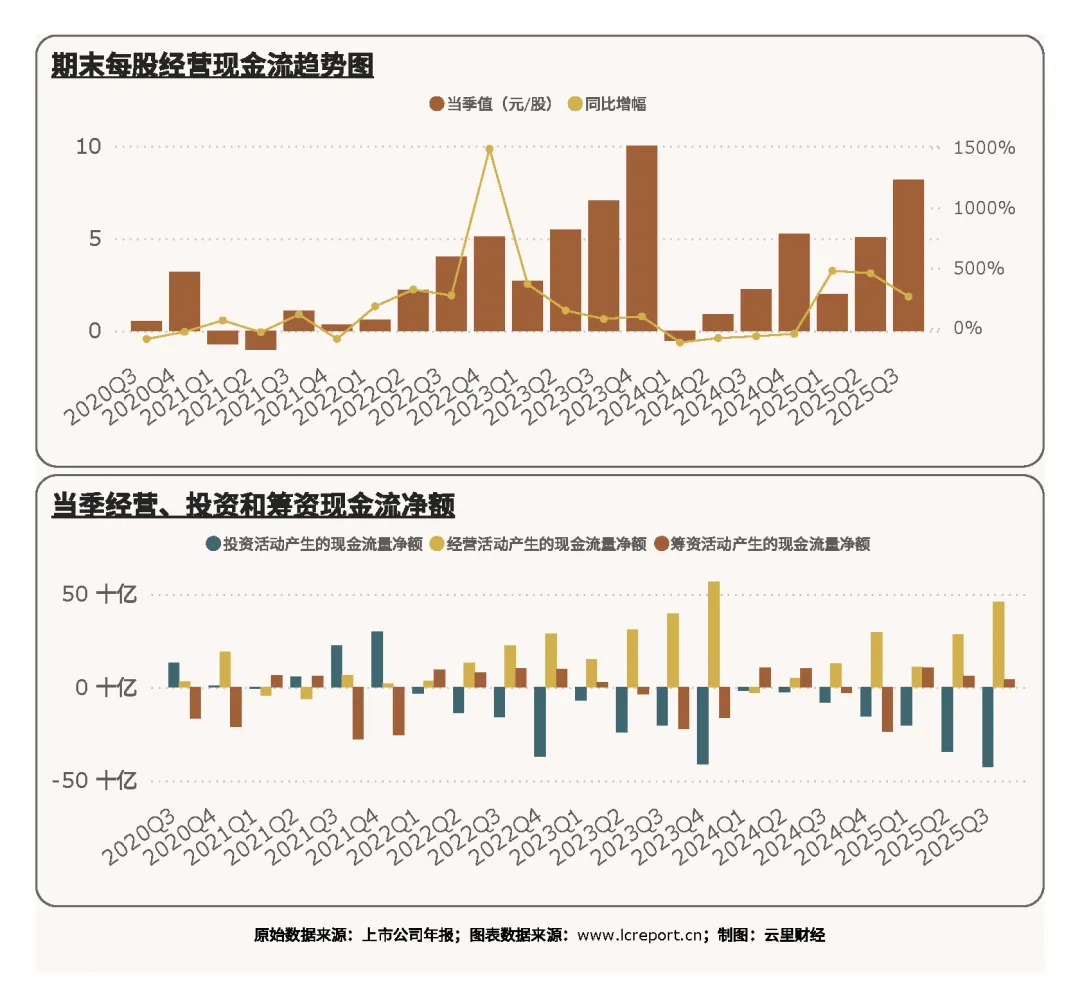 期末每股经营现金流趋势图

当季值（元/股） 同比增幅

10
5
0

1500%
1000%
500%
0%

2020Q3 2020Q4 2021Q1 2021Q2 2021Q3 2021Q4 2022Q1 2022Q2 2022Q3 2022Q4 2023Q1 2023Q2 2023Q3 2023Q4 2024Q1 2024Q2 2024Q3 2024Q4 2025Q1 2025Q2 2025Q3

当季经营、投资和筹资现金流净额

投资活动产生的现金流量净额 经营活动产生的现金流量净额 筹资活动产生的现金流量净额

50 十亿
0 十亿
-50 十亿

2020Q3 2020Q4 2021Q1 2021Q2 2021Q3 2021Q4 2022Q1 2022Q2 2022Q3 2022Q4 2023Q1 2023Q2 2023Q3 2023Q4 2024Q1 2024Q2 2024Q3 2024Q4 2025Q1 2025Q2 2025Q3

原始数据来源：上市公司年报；图表数据来源：www.lcreport.cn；制图：云里财经